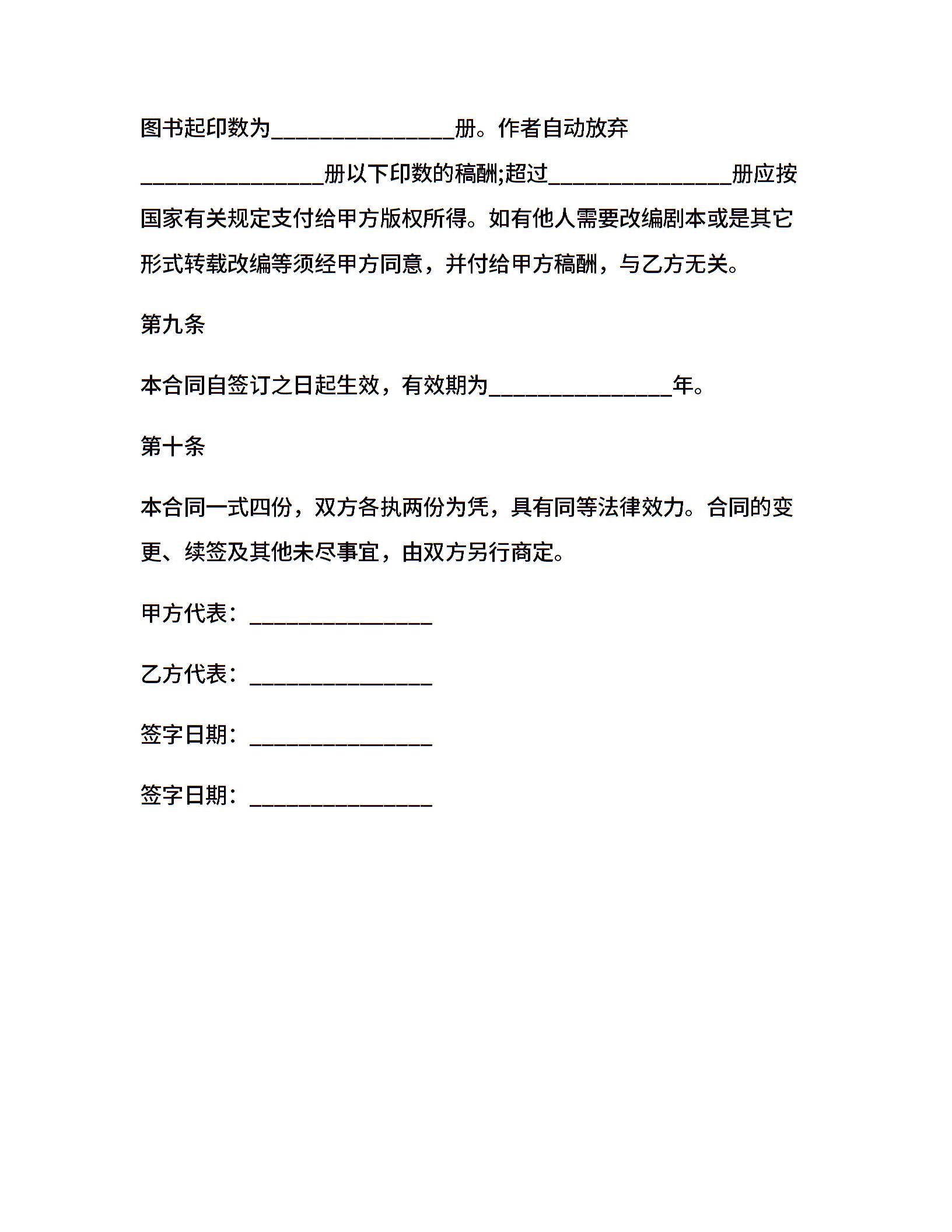 图书起印数为________________册。作者自动放弃________________册以下印数的稿酬;超过________________册应按国家有关规定支付给甲方版权所得。如有他人需要改编剧本或是其它形式转载改编等须经甲方同意，并付给甲方稿酬，与乙方无关。

第九条

本合同自签订之日起生效，有效期为________________年。

第十条

本合同一式四份，双方各执两份为凭，具有同等法律效力。合同的变更、续签及其他未尽事宜，由双方另行商定。

甲方代表：________________

乙方代表：________________

签字日期：________________

签字日期：________________